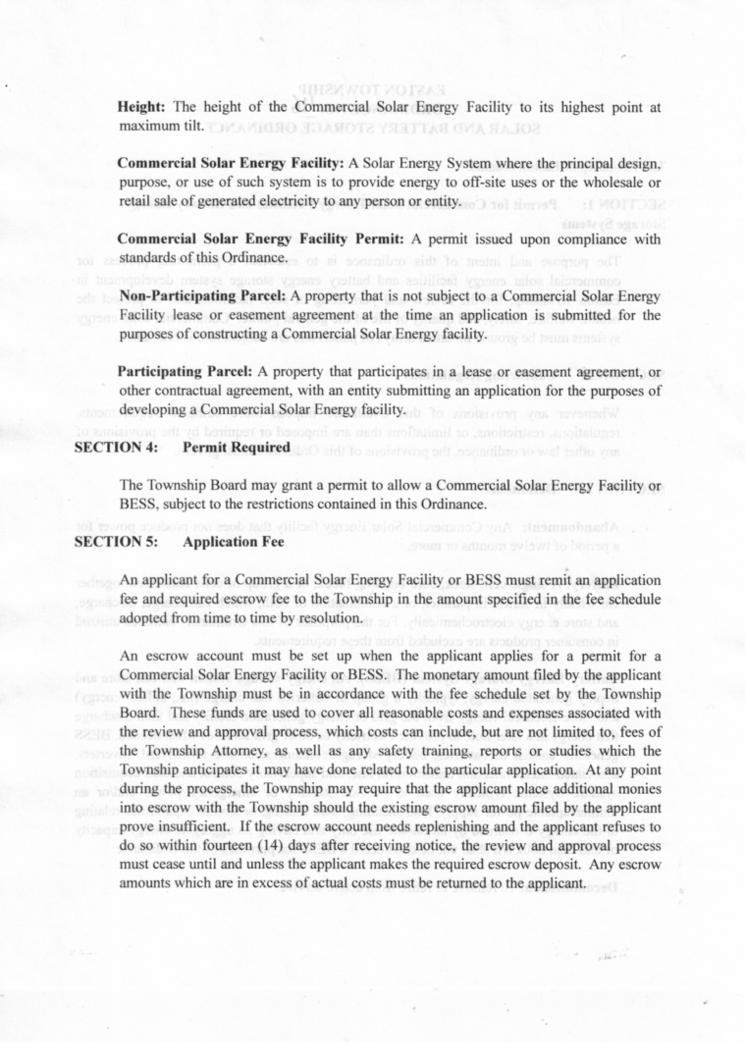 **Height:** The height of the Commercial Solar Energy Facility to its highest point at maximum tilt.

**Commercial Solar Energy Facility:** A Solar Energy System where the principal design, purpose, or use of such system is to provide energy to off-site uses or the wholesale or retail sale of generated electricity to any person or entity.

**Commercial Solar Energy Facility Permit:** A permit issued upon compliance with standards of this Ordinance.

**Non-Participating Parcel:** A property that is not subject to a Commercial Solar Energy Facility lease or easement agreement at the time an application is submitted for the purposes of constructing a Commercial Solar Energy facility.

**Participating Parcel:** A property that participates in a lease or easement agreement, or other contractual agreement, with an entity submitting an application for the purposes of developing a Commercial Solar Energy facility.

**SECTION 4: Permit Required**

The Township Board may grant a permit to allow a Commercial Solar Energy Facility or BESS, subject to the restrictions contained in this Ordinance.

**SECTION 5: Application Fee**

An applicant for a Commercial Solar Energy Facility or BESS must remit an application fee and required escrow fee to the Township in the amount specified in the fee schedule adopted from time to time by resolution.

An escrow account must be set up when the applicant applies for a permit for a Commercial Solar Energy Facility or BESS. The monetary amount filed by the applicant with the Township must be in accordance with the fee schedule set by the Township Board. These funds are used to cover all reasonable costs and expenses associated with the review and approval process, which costs can include, but are not limited to, fees of the Township Attorney, as well as any safety training, reports or studies which the Township anticipates it may have done related to the particular application. At any point during the process, the Township may require that the applicant place additional monies into escrow with the Township should the existing escrow amount filed by the applicant prove insufficient. If the escrow account needs replenishing and the applicant refuses to do so within fourteen (14) days after receiving notice, the review and approval process must cease until and unless the applicant makes the required escrow deposit. Any escrow amounts which are in excess of actual costs must be returned to the applicant.